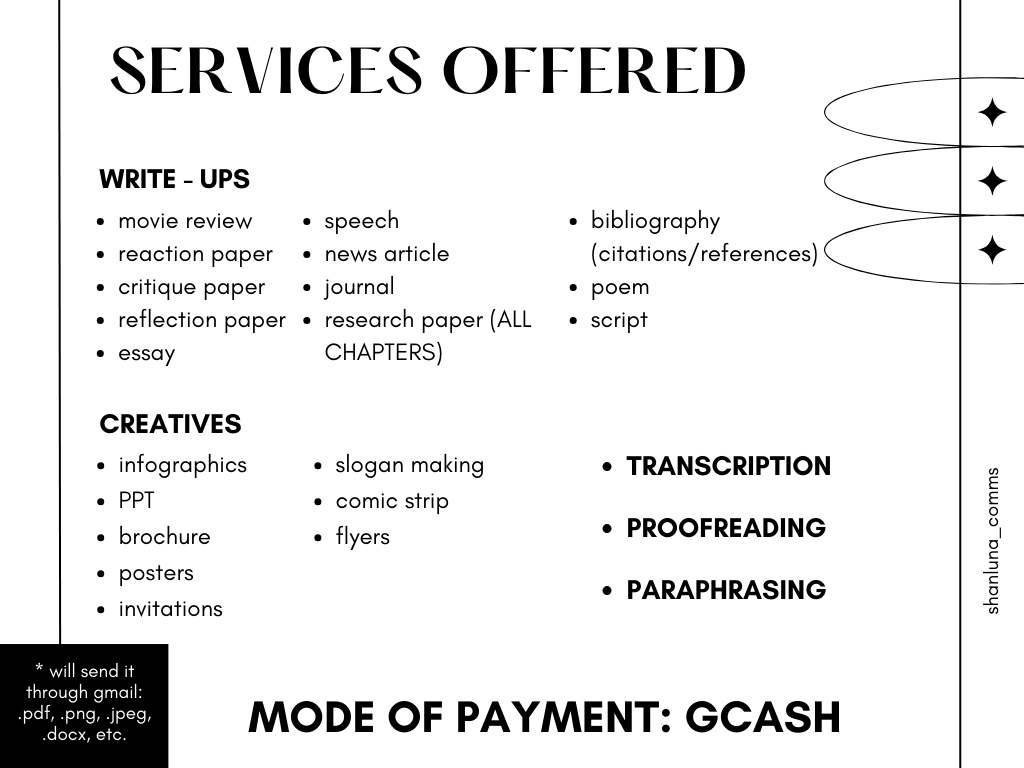 SERVICES OFFERED

WRITE - UPS

- movie review
- reaction paper
- critique paper
- reflection paper
- essay

- speech
- news article
- journal
- research paper (ALL CHAPTERS)

- bibliography (citations/references)
- poem
- script

CREATIVES

- infographics
- PPT
- brochure
- posters
- invitations

- slogan making
- comic strip
- flyers

- TRANSCRIPTION
- PROOFREADING
- PARAPHRASING

shanluna_comms

* will send it through gmail: .pdf, .png, .jpeg, .docx, etc.

MODE OF PAYMENT: GCASH